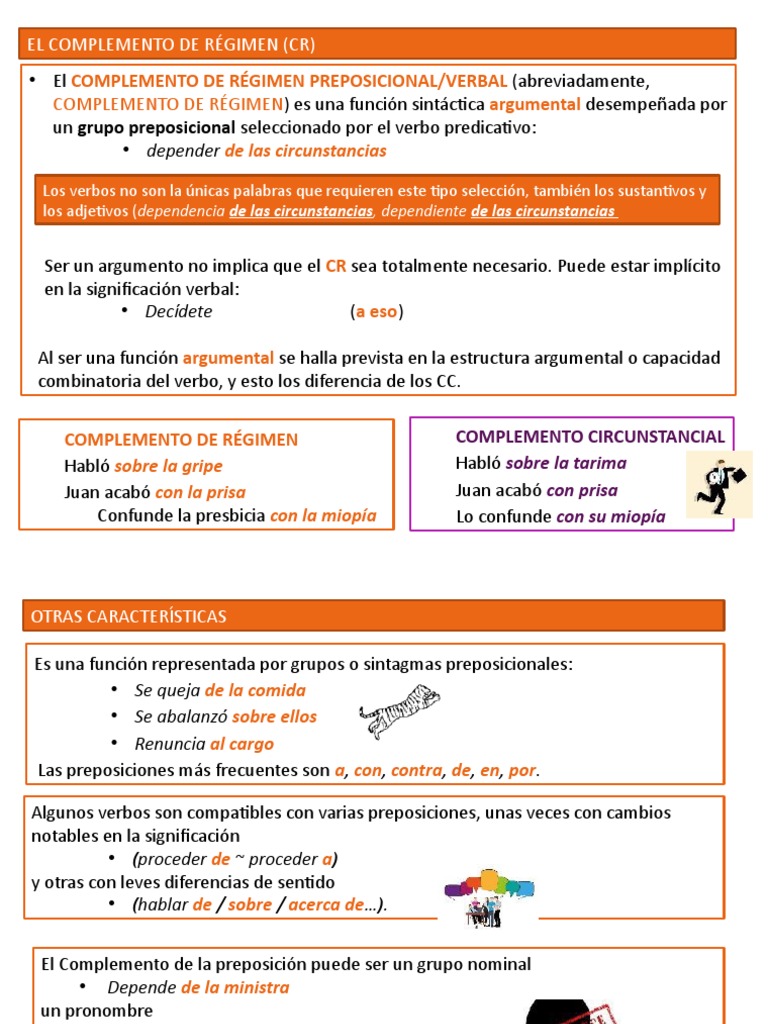 EL COMPLEMENTO DE RÉGIMEN (CR)

• El COMPLEMENTO DE RÉGIMEN PREPOSICIONAL/VERBAL (abreviadamente, COMPLEMENTO DE RÉGIMEN) es una función sintáctica argumental desempeñada por un grupo preposicional seleccionado por el verbo predicativo:
• depender de las circunstancias

Los verbos no son la únicas palabras que requieren este tipo selección, también los sustantivos y los adjetivos (dependencia de las circunstancias, dependiente de las circunstancias

Ser un argumento no implica que el CR sea totalmente necesario. Puede estar implícito en la significación verbal:
• Decídete (a eso)

Al ser una función argumental se halla prevista en la estructura argumental o capacidad combinatoria del verbo, y esto los diferencia de los CC.

COMPLEMENTO DE RÉGIMEN
Habló sobre la gripe
Juan acabó con la prisa
Confunde la presbicia con la miopía

COMPLEMENTO CIRCUNSTANCIAL
Habló sobre la tarima
Juan acabó con prisa
Lo confunde con su miopía

OTRAS CARACTERÍSTICAS

Es una función representada por grupos o sintagmas preposicionales:
• Se queja de la comida
• Se abalanzó sobre ellos
• Renuncia al cargo
Las preposiciones más frecuentes son a, con, contra, de, en, por.

Algunos verbos son compatibles con varias preposiciones, unas veces con cambios notables en la significación
• (proceder de ~ proceder a)
y otras con leves diferencias de sentido
• (hablar de / sobre / acerca de…).

El Complemento de la preposición puede ser un grupo nominal
• Depende de la ministra
un pronombre